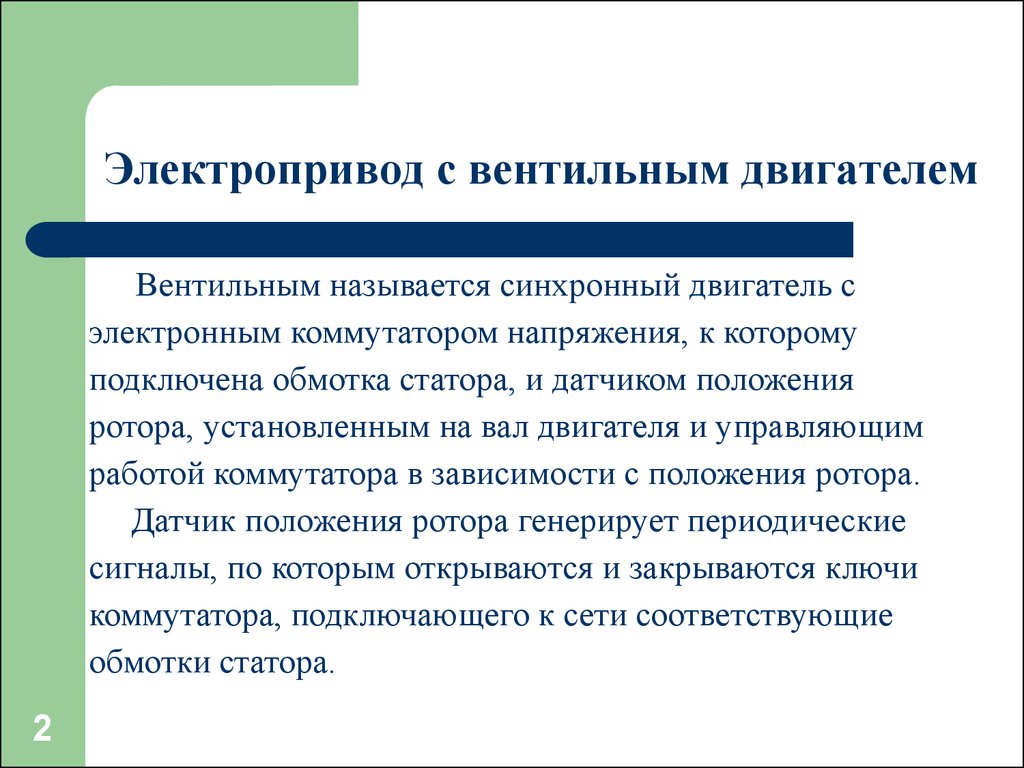 Электропривод с вентильным двигателем

Вентильным называется синхронный двигатель с электронным коммутатором напряжения, к которому подключена обмотка статора, и датчиком положения ротора, установленным на вал двигателя и управляющим работой коммутатора в зависимости с положения ротора.

Датчик положения ротора генерирует периодические сигналы, по которым открываются и закрываются ключи коммутатора, подключающего к сети соответствующие обмотки статора.

2